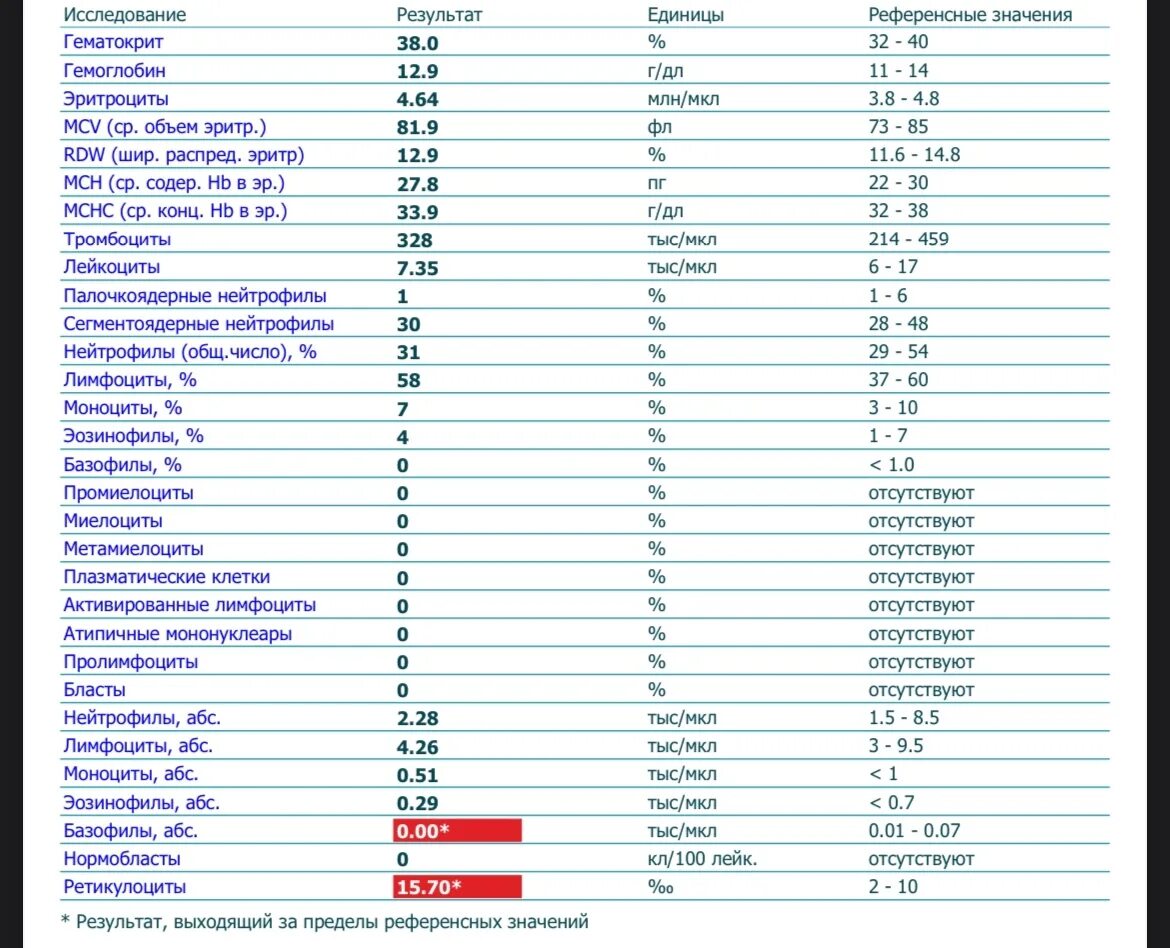 | Исследование | Результат | Единицы | Референсные значения |
|---|---|---|---|
| Гематокрит | 38.0 | % | 32 - 40 |
| Гемоглобин | 12.9 | г/дл | 11 - 14 |
| Эритроциты | 4.64 | млн/мкл | 3.8 - 4.8 |
| MCV (ср. объем эритр.) | 81.9 | фл | 73 - 85 |
| RDW (шир. распред. эритр) | 12.9 | % | 11.6 - 14.8 |
| MCH (ср. содер. Hb в эр.) | 27.8 | пг | 22 - 30 |
| MCHC (ср. конц. Hb в эр.) | 33.9 | г/дл | 32 - 38 |
| Тромбоциты | 328 | тыс/мкл | 214 - 459 |
| Лейкоциты | 7.35 | тыс/мкл | 6 - 17 |
| Палочкоядерные нейтрофилы | 1 | % | 1 - 6 |
| Сегментоядерные нейтрофилы | 30 | % | 28 - 48 |
| Нейтрофилы (общ.число), % | 31 | % | 29 - 54 |
| Лимфоциты, % | 58 | % | 37 - 60 |
| Моноциты, % | 7 | % | 3 - 10 |
| Эозинофилы, % | 4 | % | 1 - 7 |
| Базофилы, % | 0 | % | < 1.0 |
| Промиелоциты | 0 | % | отсутствуют |
| Миелоциты | 0 | % | отсутствуют |
| Метамиелоциты | 0 | % | отсутствуют |
| Плазматические клетки | 0 | % | отсутствуют |
| Активированные лимфоциты | 0 | % | отсутствуют |
| Атипичные мононуклеары | 0 | % | отсутствуют |
| Пролимфоциты | 0 | % | отсутствуют |
| Бласты | 0 | % | отсутствуют |
| Нейтрофилы, абс. | 2.28 | тыс/мкл | 1.5 - 8.5 |
| Лимфоциты, абс. | 4.26 | тыс/мкл | 3 - 9.5 |
| Моноциты, абс. | 0.51 | тыс/мкл | < 1 |
| Эозинофилы, абс. | 0.29 | тыс/мкл | < 0.7 |
| Базофилы, абс. | 0.00* | тыс/мкл | 0.01 - 0.07 |
| Нормобласты | 0 | кл/100 лейк. | отсутствуют |
| Ретикулоциты | 15.70* | ‰ | 2 - 10 |

* Результат, выходящий за пределы референсных значений